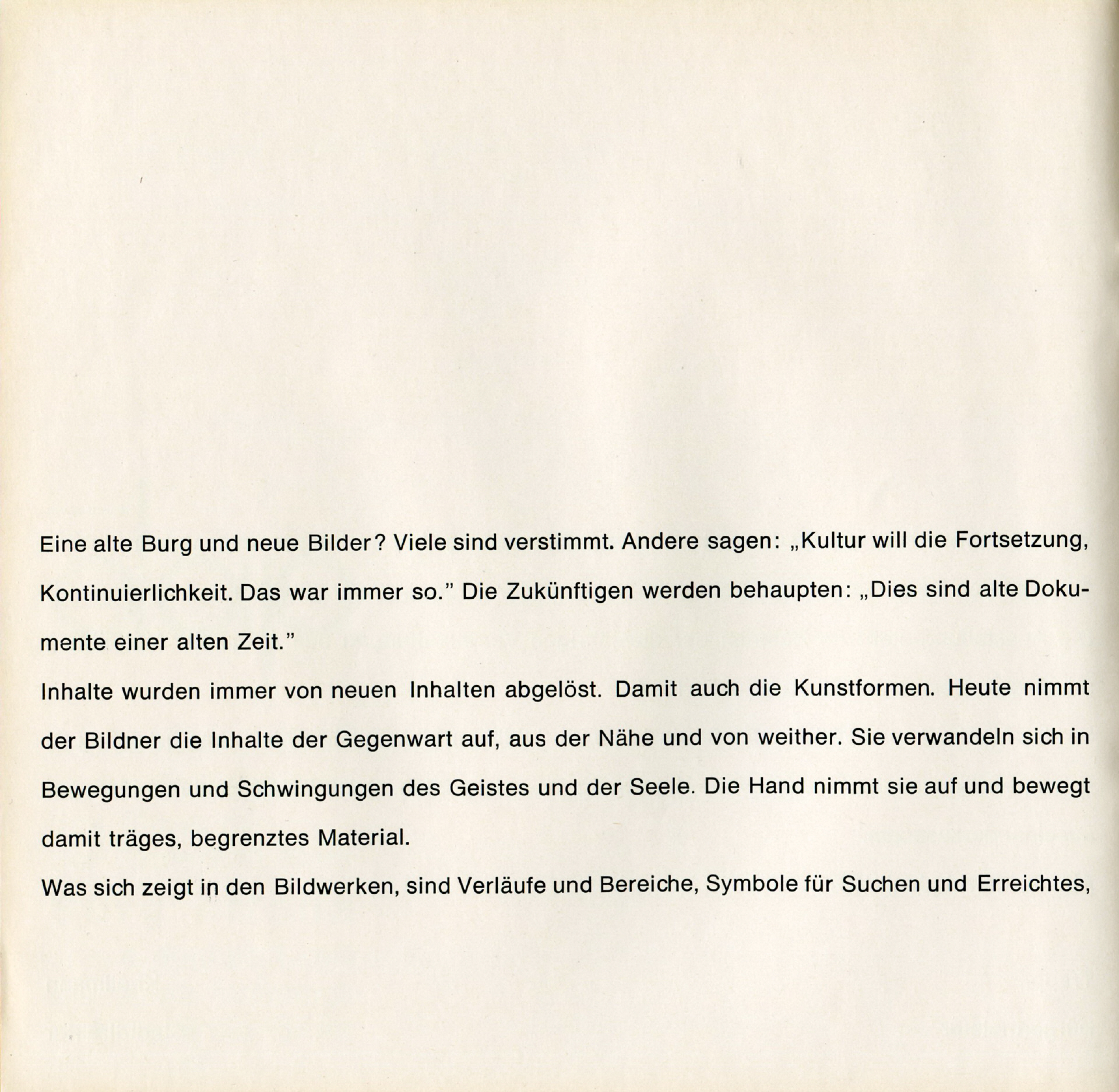 Eine alte Burg und neue Bilder? Viele sind verstimmt. Andere sagen: „Kultur will die Fortsetzung, Kontinuierlichkeit. Das war immer so." Die Zukünftigen werden behaupten: „Dies sind alte Dokumente einer alten Zeit."

Inhalte wurden immer von neuen Inhalten abgelöst. Damit auch die Kunstformen. Heute nimmt der Bildner die Inhalte der Gegenwart auf, aus der Nähe und von weither. Sie verwandeln sich in Bewegungen und Schwingungen des Geistes und der Seele. Die Hand nimmt sie auf und bewegt damit träges, begrenztes Material.

Was sich zeigt in den Bildwerken, sind Verläufe und Bereiche, Symbole für Suchen und Erreichtes,